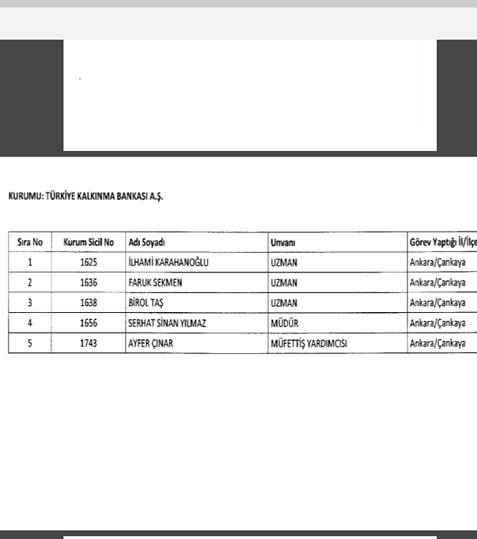 KURUMU: TÜRKİYE KALKINMA BANKASI A.Ş.

| Sıra No | Kurum Sicil No | Adı Soyadı | Unvanı | Görev Yaptığı İl/İlçe |
|---|---|---|---|---|
| 1 | 1625 | İLHAMİ KARAHANOĞLU | UZMAN | Ankara/Çankaya |
| 2 | 1636 | FARUK SEKMEN | UZMAN | Ankara/Çankaya |
| 3 | 1638 | BİROL TAŞ | UZMAN | Ankara/Çankaya |
| 4 | 1656 | SERHAT SİNAN YILMAZ | MÜDÜR | Ankara/Çankaya |
| 5 | 1743 | AYFER ÇINAR | MÜFETTİŞ YARDIMCISI | Ankara/Çankaya |